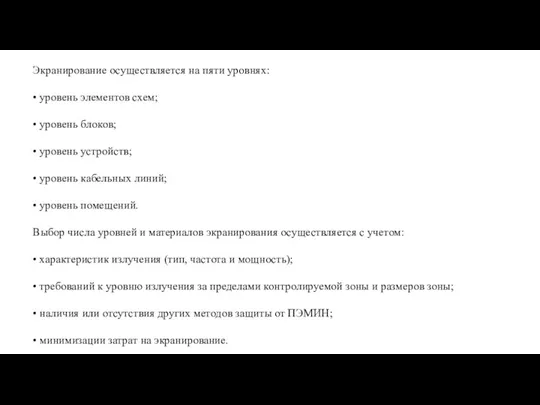 Экранирование осуществляется на пяти уровнях:

• уровень элементов схем;

• уровень блоков;

• уровень устройств;

• уровень кабельных линий;

• уровень помещений.

Выбор числа уровней и материалов экранирования осуществляется с учетом:

• характеристик излучения (тип, частота и мощность);

• требований к уровню излучения за пределами контролируемой зоны и размеров зоны;

• наличия или отсутствия других методов защиты от ПЭМИН;

• минимизации затрат на экранирование.